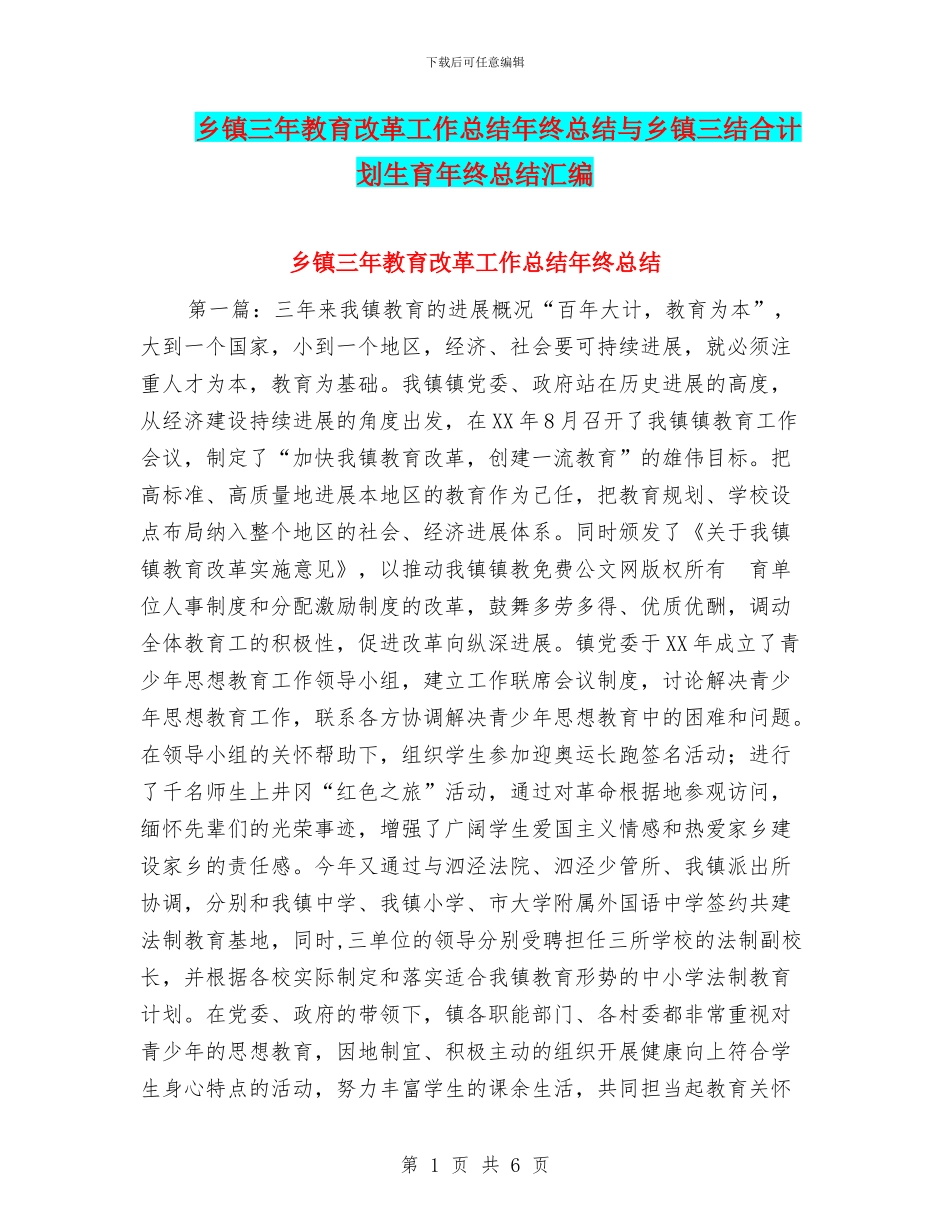 下载后可任意编辑

乡镇三年教育改革工作总结年终总结与乡镇三结合计划生育年终总结汇编

乡镇三年教育改革工作总结年终总结

第一篇：三年来我镇教育的进展概况“百年大计，教育为本”，大到一个国家，小到一个地区，经济、社会要可持续进展，就必须注重人才为本，教育为基础。我镇镇党委、政府站在历史进展的高度，从经济建设持续进展的角度出发，在XX年8月召开了我镇镇教育工作会议，制定了“加快我镇教育改革，创建一流教育”的雄伟目标。把高标准、高质量地进展本地区的教育作为己任，把教育规划、学校设点布局纳入整个地区的社会、经济进展体系。同时颁发了《关于我镇镇教育改革实施意见》，以推动我镇镇教免费公文网版权所有 育单位人事制度和分配激励制度的改革，鼓舞多劳多得、优质优酬，调动全体教育工的积极性，促进改革向纵深进展。镇党委于XX年成立了青少年思想教育工作领导小组，建立工作联席会议制度，讨论解决青少年思想教育工作，联系各方协调解决青少年思想教育中的困难和问题。在领导小组的关怀帮助下，组织学生参加迎奥运长跑签名活动；进行了千名师生上井冈“红色之旅”活动，通过对革命根据地参观访问，缅怀先辈们的光荣事迹，增强了广阔学生爱国主义情感和热爱家乡建设家乡的责任感。今年又通过与泗泾法院、泗泾少管所、我镇派出所协调，分别和我镇中学、我镇小学、市大学附属外国语中学签约共建法制教育基地，同时,三单位的领导分别受聘担任三所学校的法制副校长，并根据各校实际制定和落实适合我镇教育形势的中小学法制教育计划。在党委、政府的带领下，镇各职能部门、各村委都非常重视对青少年的思想教育，因地制宜、积极主动的组织开展健康向上符合学生身心特点的活动，努力丰富学生的课余生活，共同担当起教育关怀

第 1 页 共 6 页